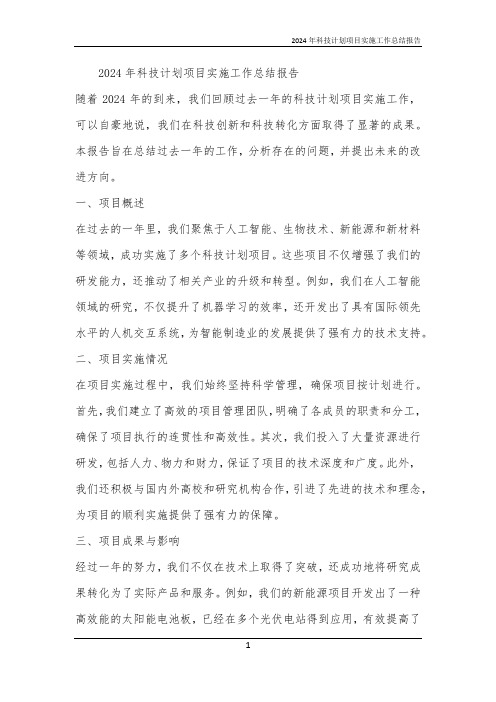 2024年科技计划项目实施工作总结报告

2024年科技计划项目实施工作总结报告

随着2024年的到来，我们回顾过去一年的科技计划项目实施工作，可以自豪地说，我们在科技创新和科技转化方面取得了显著的成果。本报告旨在总结过去一年的工作，分析存在的问题，并提出未来的改进方向。

一、项目概述

在过去的一年里，我们聚焦于人工智能、生物技术、新能源和新材料等领域，成功实施了多个科技计划项目。这些项目不仅增强了我们的研发能力，还推动了相关产业的升级和转型。例如，我们在人工智能领域的研究，不仅提升了机器学习的效率，还开发出了具有国际领先水平的人机交互系统，为智能制造业的发展提供了强有力的技术支持。

二、项目实施情况

在项目实施过程中，我们始终坚持科学管理，确保项目按计划进行。首先，我们建立了高效的项目管理团队，明确了各成员的职责和分工，确保了项目执行的连贯性和高效性。其次，我们投入了大量资源进行研发，包括人力、物力和财力，保证了项目的技术深度和广度。此外，我们还积极与国内外高校和研究机构合作，引进了先进的技术和理念，为项目的顺利实施提供了强有力的保障。

三、项目成果与影响

经过一年的努力，我们不仅在技术上取得了突破，还成功地将研究成果转化为了实际产品和服务。例如，我们的新能源项目开发出了一种高效能的太阳能电池板，已经在多个光伏电站得到应用，有效提高了

1